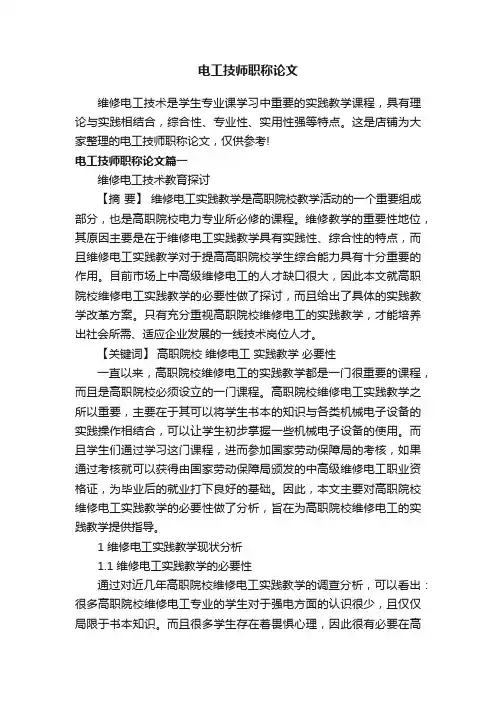 电工技师职称论文

维修电工技术是学生专业课学习中重要的实践教学课程，具有理论与实践相结合，综合性、专业性、实用性强等特点。这是店铺为大家整理的电工技师职称论文，仅供参考!

电工技师职称论文篇一

维修电工技术教育探讨

【摘 要】 维修电工实践教学是高职院校教学活动的一个重要组成部分，也是高职院校电力专业所必修的课程。维修教学的重要性地位，其原因主要是在于维修电工实践教学具有实践性、综合性的特点，而且维修电工实践教学对于提高高职院校学生综合能力具有十分重要的作用。目前市场上中高级维修电工的人才缺口很大，因此本文就高职院校维修电工实践教学的必要性做了探讨，而且给出了具体的实践教学改革方案。只有充分重视高职院校维修电工的实践教学，才能培养出社会所需、适应企业发展的一线技术岗位人才。

【关键词】 高职院校 维修电工 实践教学 必要性

一直以来，高职院校维修电工的实践教学都是一门很重要的课程，而且是高职院校必须设立的一门课程。高职院校维修电工实践教学之所以重要，主要在于其可以将学生书本的知识与各类机械电子设备的实践操作相结合，可以让学生初步掌握一些机械电子设备的使用。而且学生们通过学习这门课程，进而参加国家劳动保障局的考核，如果通过考核就可以获得由国家劳动保障局颁发的中高级维修电工职业资格证，为毕业后的就业打下良好的基础。因此，本文主要对高职院校维修电工实践教学的必要性做了分析，旨在为高职院校维修电工的实践教学提供指导。

1 维修电工实践教学现状分析

1.1 维修电工实践教学的必要性

通过对近几年高职院校维修电工实践教学的调查分析，可以看出：很多高职院校维修电工专业的学生对于强电方面的认识很少，且仅仅局限于书本知识。而且很多学生存在着畏惧心理，因此很有必要在高